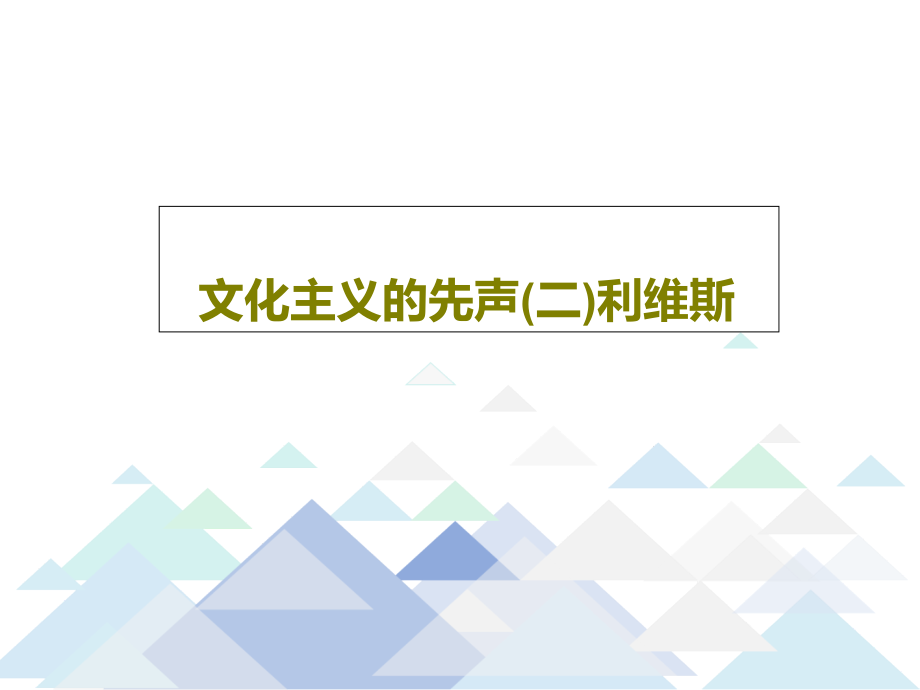 文化主义的先声(二)利维斯